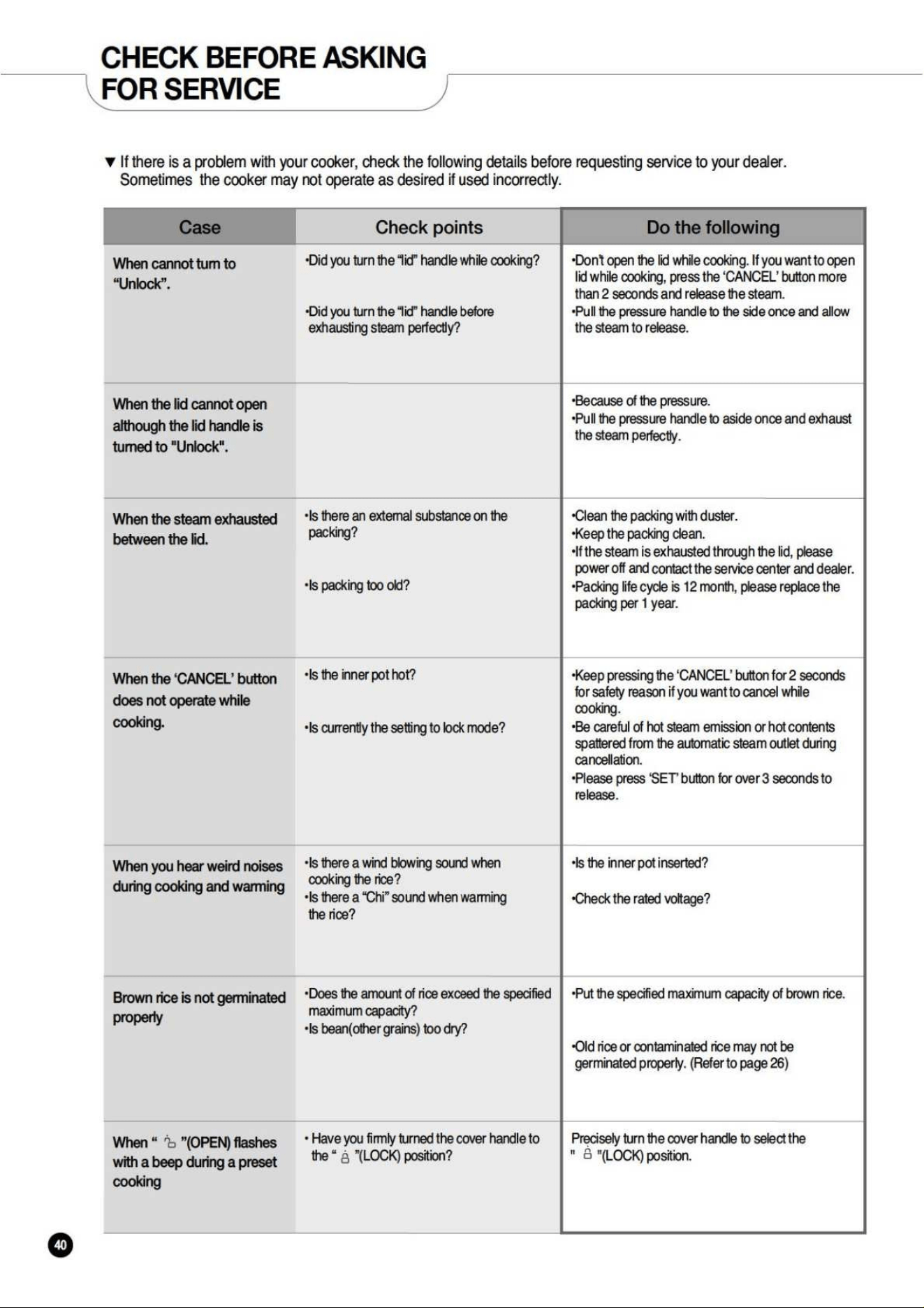 CHECK BEFORE ASKING
FOR SERVICE

▼ If there is a problem with your cooker, check the following details before requesting service to your dealer. Sometimes the cooker may not operate as desired if used incorrectly.

| Case | Check points | Do the following |
|---|---|---|
| When cannot turn to "Unlock". | •Did you turn the "lid" handle while cooking? •Did you turn the "lid" handle before exhausting steam perfectly? | •Don't open the lid while cooking. If you want to open lid while cooking, press the 'CANCEL' button more than 2 seconds and release the steam. •Pull the pressure handle to the side once and allow the steam to release. |
| When the lid cannot open although the lid handle is turned to "Unlock". | | •Because of the pressure. •Pull the pressure handle to aside once and exhaust the steam perfectly. |
| When the steam exhausted between the lid. | •Is there an external substance on the packing? •Is packing too old? | •Clean the packing with duster. •Keep the packing clean. •If the steam is exhausted through the lid, please power off and contact the service center and dealer. •Packing life cycle is 12 month, please replace the packing per 1 year. |
| When the 'CANCEL' button does not operate while cooking. | •Is the inner pot hot? •Is currently the setting to lock mode? | •Keep pressing the 'CANCEL' button for 2 seconds for safety reason if you want to cancel while cooking. •Be careful of hot steam emission or hot contents spattered from the automatic steam outlet during cancellation. •Please press 'SET' button for over 3 seconds to release. |
| When you hear weird noises during cooking and warming | •Is there a wind blowing sound when cooking the rice? •Is there a "Chi" sound when warming the rice? | •Is the inner pot inserted? •Check the rated voltage? |
| Brown rice is not germinated properly | •Does the amount of rice exceed the specified maximum capacity? •Is bean(other grains) too dry? | •Put the specified maximum capacity of brown rice. •Old rice or contaminated rice may not be germinated properly. (Refer to page 26) |
| When " "(OPEN) flashes with a beep during a preset cooking | • Have you firmly turned the cover handle to the " "(LOCK) position? | Precisely turn the cover handle to select the " "(LOCK) position. |

40